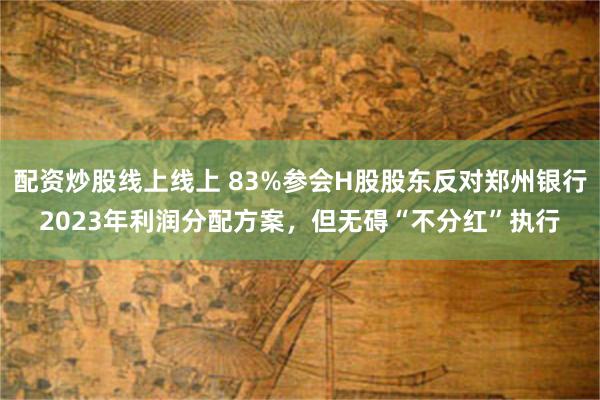 配资炒股线上线上 83%参会H股股东反对郑州银行2023年利润分配方案，但无碍“不分红”执行